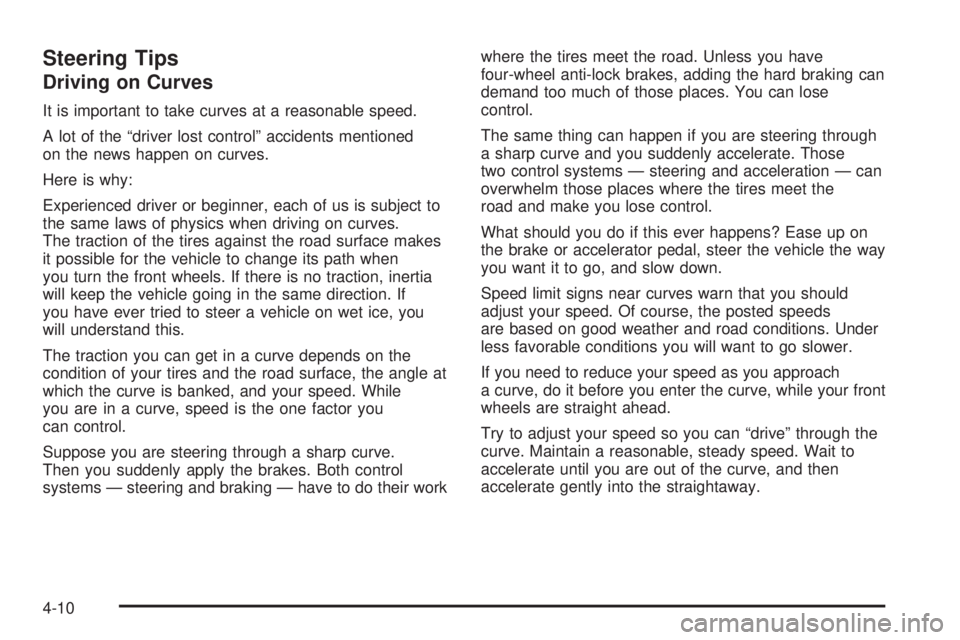 Steering Tips

Driving on Curves

It is important to take curves at a reasonable speed.

A lot of the “driver lost control” accidents mentioned on the news happen on curves.

Here is why:

Experienced driver or beginner, each of us is subject to the same laws of physics when driving on curves. The traction of the tires against the road surface makes it possible for the vehicle to change its path when you turn the front wheels. If there is no traction, inertia will keep the vehicle going in the same direction. If you have ever tried to steer a vehicle on wet ice, you will understand this.

The traction you can get in a curve depends on the condition of your tires and the road surface, the angle at which the curve is banked, and your speed. While you are in a curve, speed is the one factor you can control.

Suppose you are steering through a sharp curve. Then you suddenly apply the brakes. Both control systems — steering and braking — have to do their work where the tires meet the road. Unless you have four-wheel anti-lock brakes, adding the hard braking can demand too much of those places. You can lose control.

The same thing can happen if you are steering through a sharp curve and you suddenly accelerate. Those two control systems — steering and acceleration — can overwhelm those places where the tires meet the road and make you lose control.

What should you do if this ever happens? Ease up on the brake or accelerator pedal, steer the vehicle the way you want it to go, and slow down.

Speed limit signs near curves warn that you should adjust your speed. Of course, the posted speeds are based on good weather and road conditions. Under less favorable conditions you will want to go slower.

If you need to reduce your speed as you approach a curve, do it before you enter the curve, while your front wheels are straight ahead.

Try to adjust your speed so you can “drive” through the curve. Maintain a reasonable, steady speed. Wait to accelerate until you are out of the curve, and then accelerate gently into the straightaway.

4-10

carmanualsonline.info